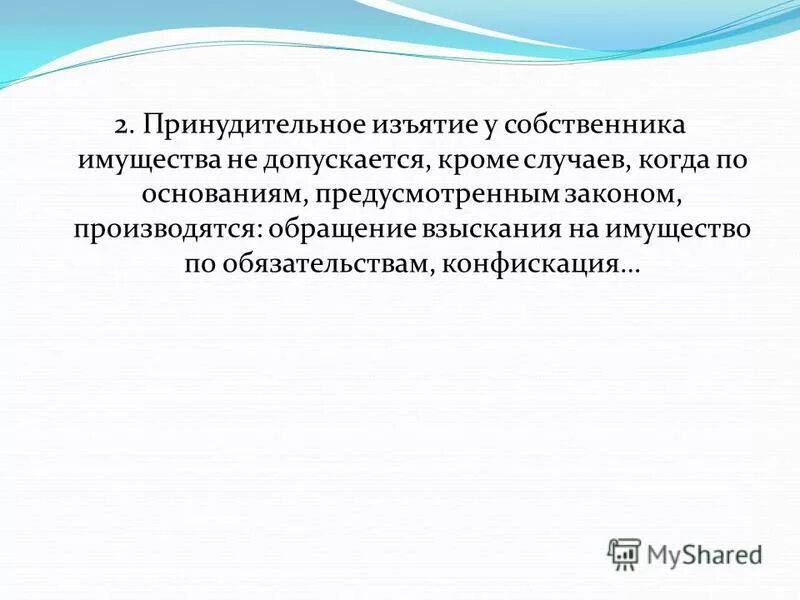 2. Принудительное изъятие у собственника имущества не допускается, кроме случаев, когда по основаниям, предусмотренным законом, производятся: обращение взыскания на имущество по обязательствам, конфискация…

MyShared